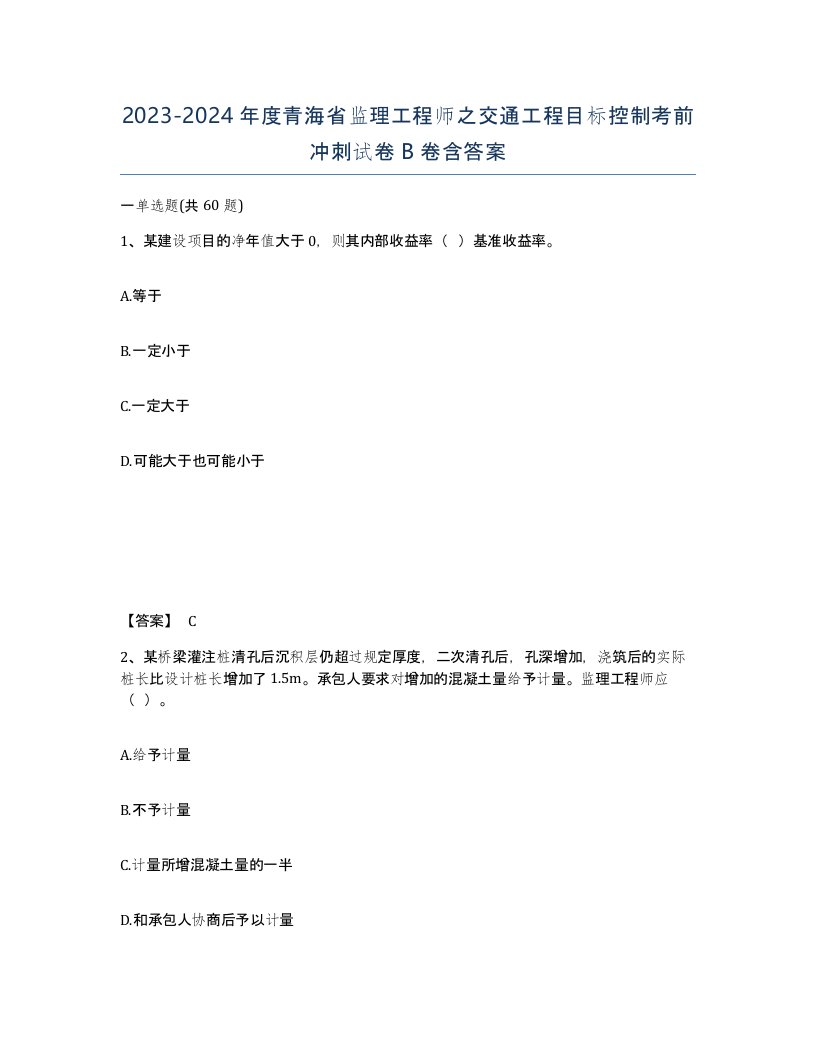 2023-2024年度青海省监理工程师之交通工程目标控制考前冲刺试卷B卷含答案

一单选题(共60题)

1、某建设项目的净年值大于0，则其内部收益率（ ）基准收益率。

A.等于

B.一定小于

C.一定大于

D.可能大于也可能小于

【答案】 C

2、某桥梁灌注桩清孔后沉积层仍超过规定厚度，二次清孔后，孔深增加，浇筑后的实际桩长比设计桩长增加了1.5m。承包人要求对增加的混凝土量给予计量。监理工程师应（ ）。

A.给予计量

B.不予计量

C.计量所增混凝土量的一半

D.和承包人协商后予以计量